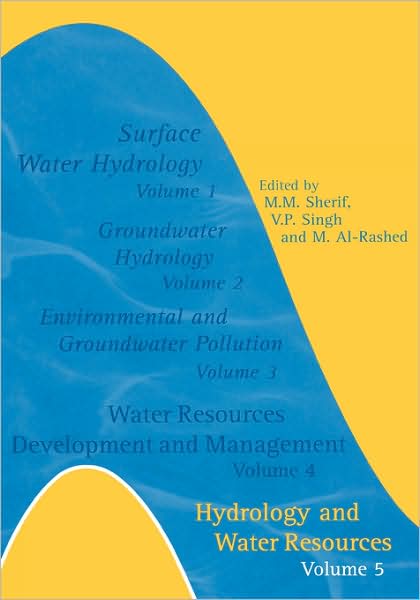 Surface Water Hydrology
Volume 1

Groundwater Hydrology
Volume 2

Environmental and Groundwater Pollution
Volume 3

Water Resources Development and Management
Volume 4

Edited by
M.M. Sherif,
V.P. Singh
and M. Al-Rashed

Hydrology and Water Resources
Volume 5